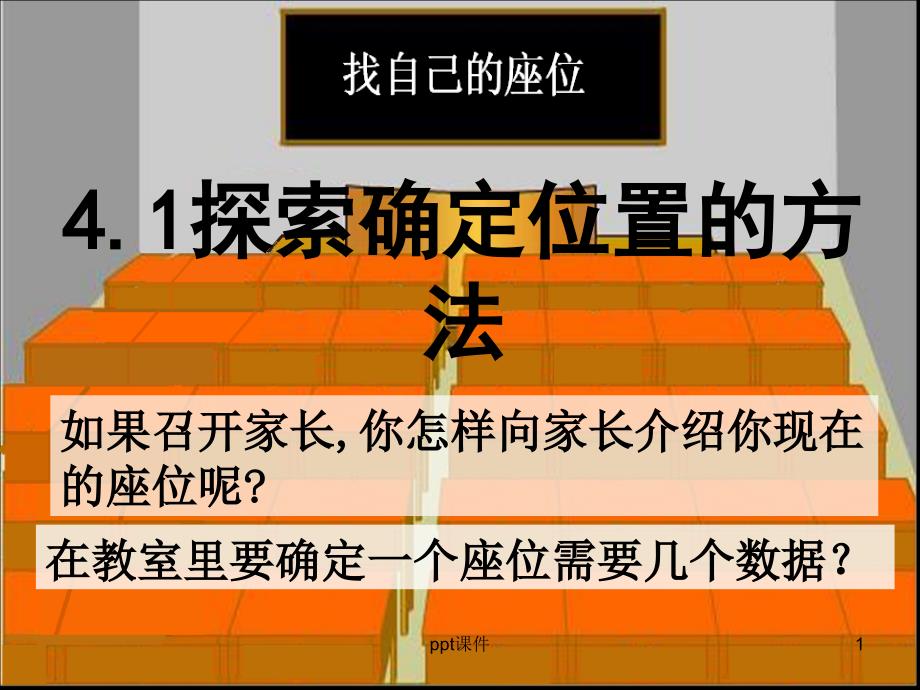 找自己的座位

4. 1探索确定位置的方法

如果召开家长, 你怎样向家长介绍你现在的座位呢?

在教室里要确定一个座位需要几个数据？

ppt课件

1